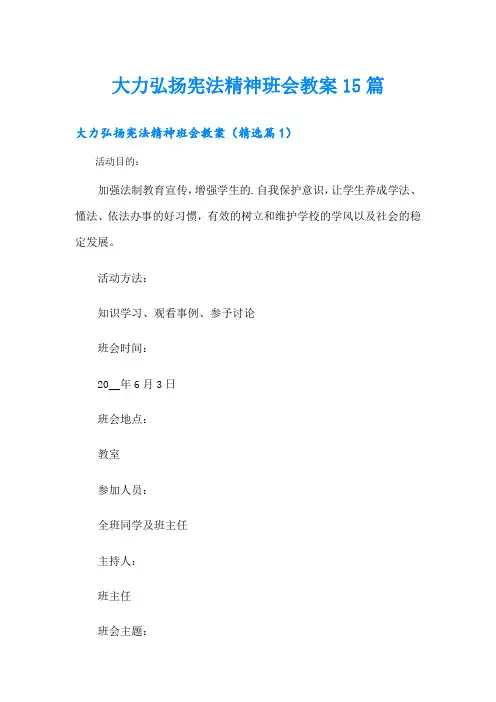 大力弘扬宪法精神班会教案15篇

大力弘扬宪法精神班会教案（精选篇1）

活动目的：

加强法制教育宣传，增强学生的.自我保护意识，让学生养成学法、懂法、依法办事的好习惯，有效的树立和维护学校的学风以及社会的稳定发展。

活动方法：

知识学习、观看事例、参予讨论

班会时间：

20__年6月3日

班会地点：

教室

参加人员：

全班同学及班主任

主持人：

班主任

班会主题：